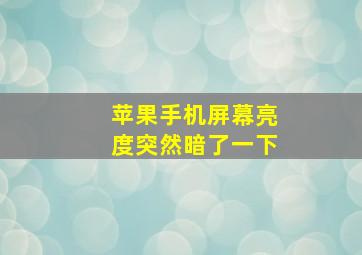 苹果手机屏幕亮度突然暗了一下